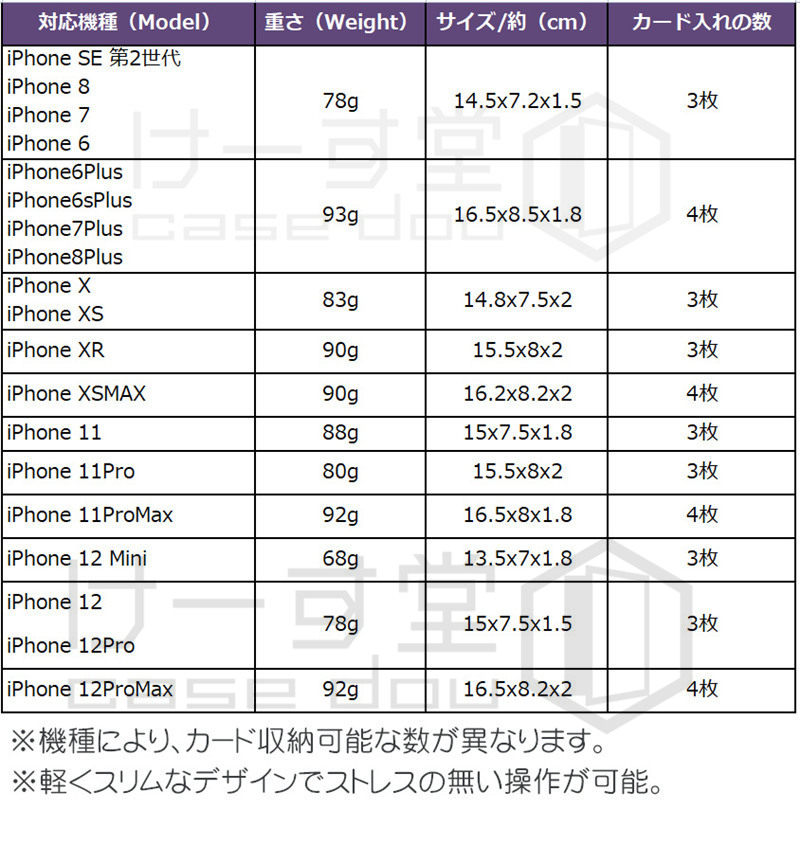 | 対応機種（Model） | 重さ（Weight） | サイズ/約（cm） | カード入れの数 |
|---|---|---|---|
| iPhone SE 第2世代 iPhone 8 iPhone 7 iPhone 6 | 78g | 14.5x7.2x1.5 | 3枚 |
| iPhone6Plus iPhone6sPlus iPhone7Plus iPhone8Plus | 93g | 16.5x8.5x1.8 | 4枚 |
| iPhone X iPhone XS | 83g | 14.8x7.5x2 | 3枚 |
| iPhone XR | 90g | 15.5x8x2 | 3枚 |
| iPhone XSMAX | 90g | 16.2x8.2x2 | 4枚 |
| iPhone 11 | 88g | 15x7.5x1.8 | 3枚 |
| iPhone 11Pro | 80g | 15.5x8x2 | 3枚 |
| iPhone 11ProMax | 92g | 16.5x8x1.8 | 4枚 |
| iPhone 12 Mini | 68g | 13.5x7x1.8 | 3枚 |
| iPhone 12 iPhone 12Pro | 78g | 15x7.5x1.5 | 3枚 |
| iPhone 12ProMax | 92g | 16.5x8.2x2 | 4枚 |

※機種により、カード収納可能な数が異なります。

※軽くスリムなデザインでストレスの無い操作が可能。

けーす堂
case dou